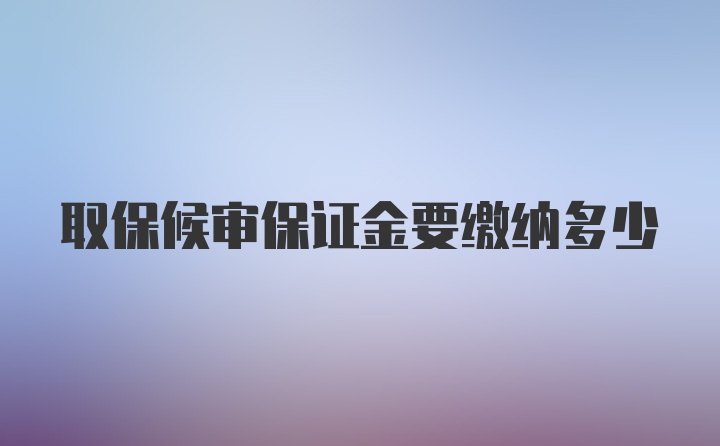 取保候审保证金要缴纳多少